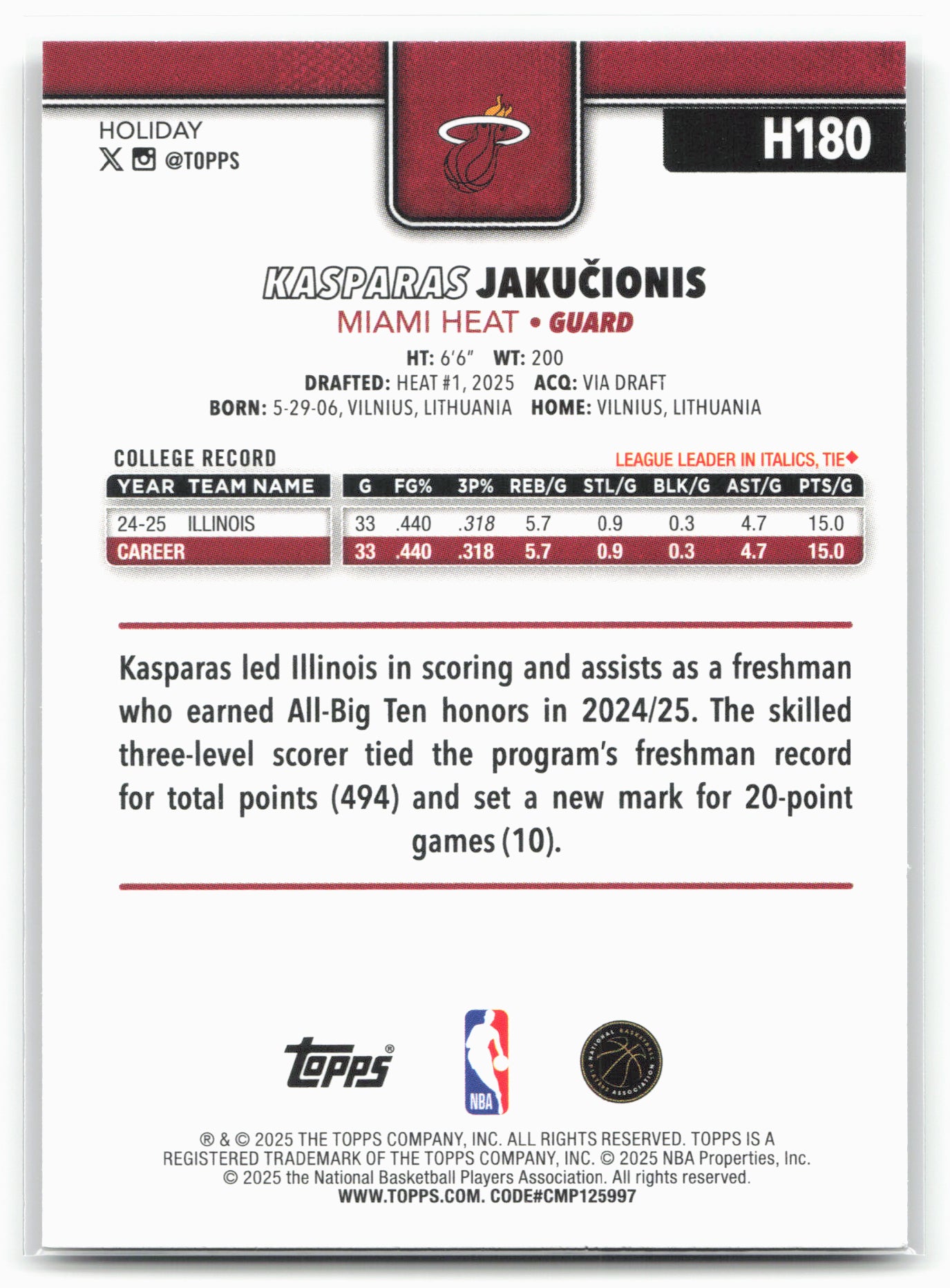 HOLIDAY
@TOPPS

H180

KASPARAS JAKUČIONIS
MIAMI HEAT • GUARD

HT: 6'6" WT: 200
DRAFTED: HEAT #1, 2025 ACQ: VIA DRAFT
BORN: 5-29-06, VILNIUS, LITHUANIA HOME: VILNIUS, LITHUANIA

COLLEGE RECORD
LEAGUE LEADER IN ITALICS, TIE◆

| YEAR | TEAM NAME | G | FG% | 3P% | REB/G | STL/G | BLK/G | AST/G | PTS/G |
|---|---|---|---|---|---|---|---|---|---|
| 24-25 | ILLINOIS | 33 | .440 | .318 | 5.7 | 0.9 | 0.3 | 4.7 | 15.0 |
| CAREER | | 33 | .440 | .318 | 5.7 | 0.9 | 0.3 | 4.7 | 15.0 |

Kasparas led Illinois in scoring and assists as a freshman who earned All-Big Ten honors in 2024/25. The skilled three-level scorer tied the program's freshman record for total points (494) and set a new mark for 20-point games (10).

Topps®
NBA
NATIONAL BASKETBALL PLAYERS ASSOCIATION

® & © 2025 THE TOPPS COMPANY, INC. ALL RIGHTS RESERVED. TOPPS IS A REGISTERED TRADEMARK OF THE TOPPS COMPANY, INC. © 2025 NBA Properties, Inc. © 2025 the National Basketball Players Association. All rights reserved.
WWW.TOPPS.COM. CODE#CMP125997